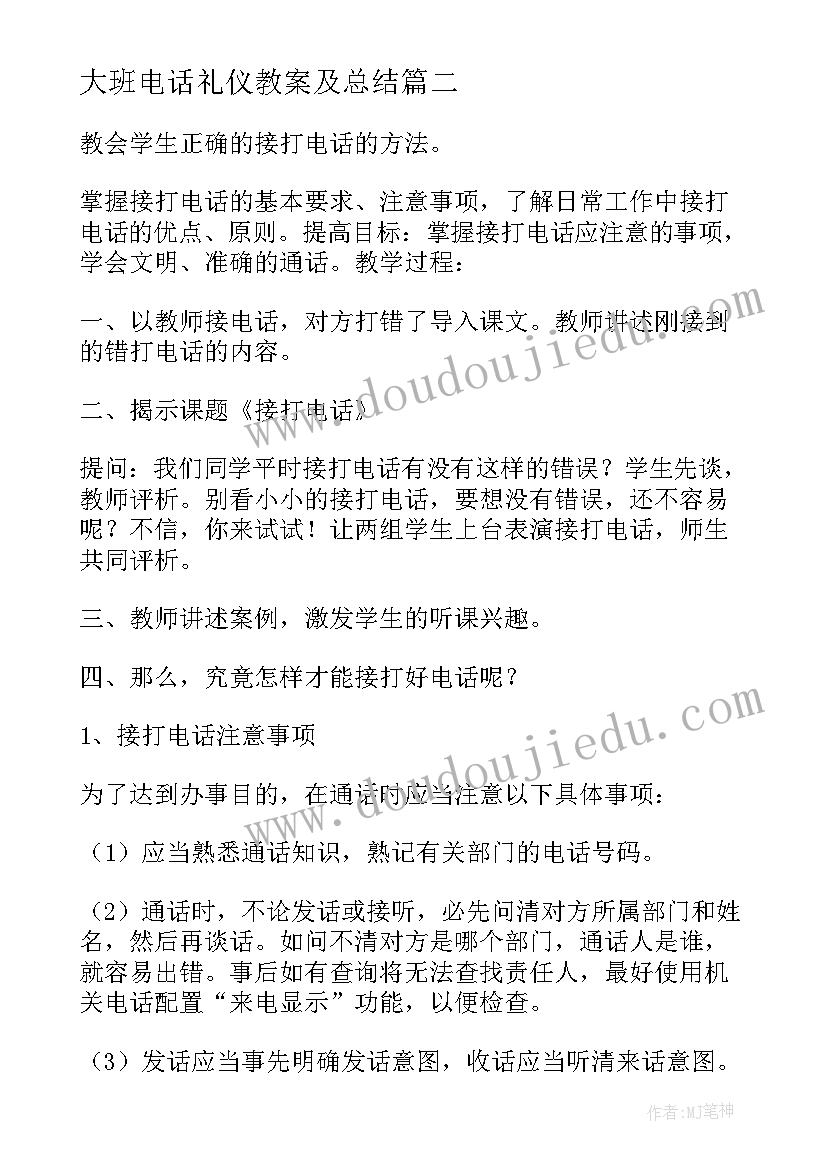 大班电话礼仪教案及总结篇二

教会学生正确的接打电话的方法。

掌握接打电话的基本要求、注意事项，了解日常工作中接打电话的优点、原则。提高目标：掌握接打电话应注意的事项，学会文明、准确的通话。教学过程：

一、以教师接电话，对方打错了导入课文。教师讲述刚接到的错打电话的内容。

二、揭示课题《接打电话》

提问：我们同学平时接打电话有没有这样的错误？学生先谈，教师评析。别看小小的接打电话，要想没有错误，还不容易呢？不信，你来试试！让两组学生上台表演接打电话，师生共同评析。

三、教师讲述案例，激发学生的听课兴趣。

四、那么，究竟怎样才能接打好电话呢？

1、接打电话注意事项

为了达到办事目的，在通话时应当注意以下具体事项：

（1）应当熟悉通话知识，熟记有关部门的电话号码。

（2）通话时，不论发话或接听，必先问清对方所属部门和姓名，然后再谈话。如问不清对方是哪个部门，通话人是谁，就容易出错。事后如有查询将无法查找责任人，最好使用机关电话配置“来电显示”功能，以便检查。

（3）发话应当事先明确发话意图，收话应当听清来话意图。

www.doudoujiedu.com

www.doudoujiedu.com

作者：MJ笔神